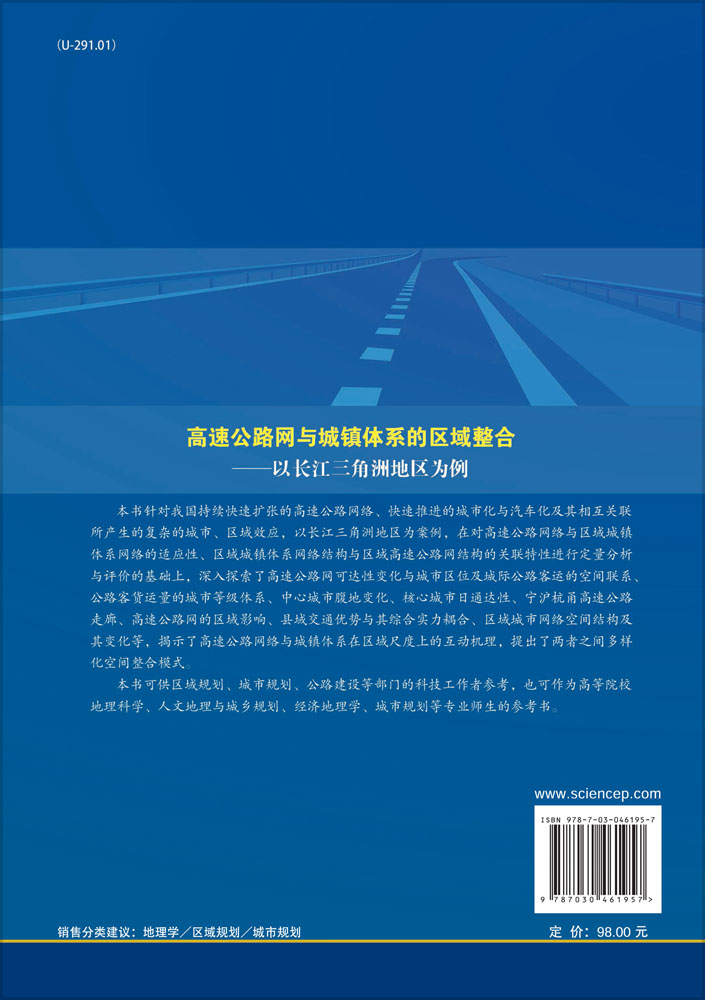 (U-291.01)

高速公路网与城镇体系的区域整合
——以长江三角洲地区为例

本书针对我国持续快速扩张的高速公路网络、快速推进的城市化与汽车化及其相互关联所产生的复杂的城市、区域效应，以长江三角洲地区为案例，在对高速公路网络与区域城镇体系网络的适应性、区域城镇体系网络结构与区域高速公路网结构的关联特性进行定量分析与评价的基础上，深入探索了高速公路网可达性变化与城市区位及城际公路客运的空间联系、公路客货运量的城市等级体系、中心城市腹地变化、核心城市日通达性、宁沪杭甬高速公路走廊、高速公路网的区域影响、县域交通优势与其综合实力耦合、区域城市网络空间结构及其变化等，揭示了高速公路网络与城镇体系在区域尺度上的互动机理，提出了两者之间多样化空间整合模式。

本书可供区域规划、城市规划、公路建设等部门的科技工作者参考，也可作为高等院校地理科学、人文地理与城乡规划、经济地理学、城市规划等专业师生的参考书。

www.sciencep.com

ISBN 978-7-03-046195-7

9 787030 461957 >

销售分类建议：地理学／区域规划／城市规划

定 价：98.00 元